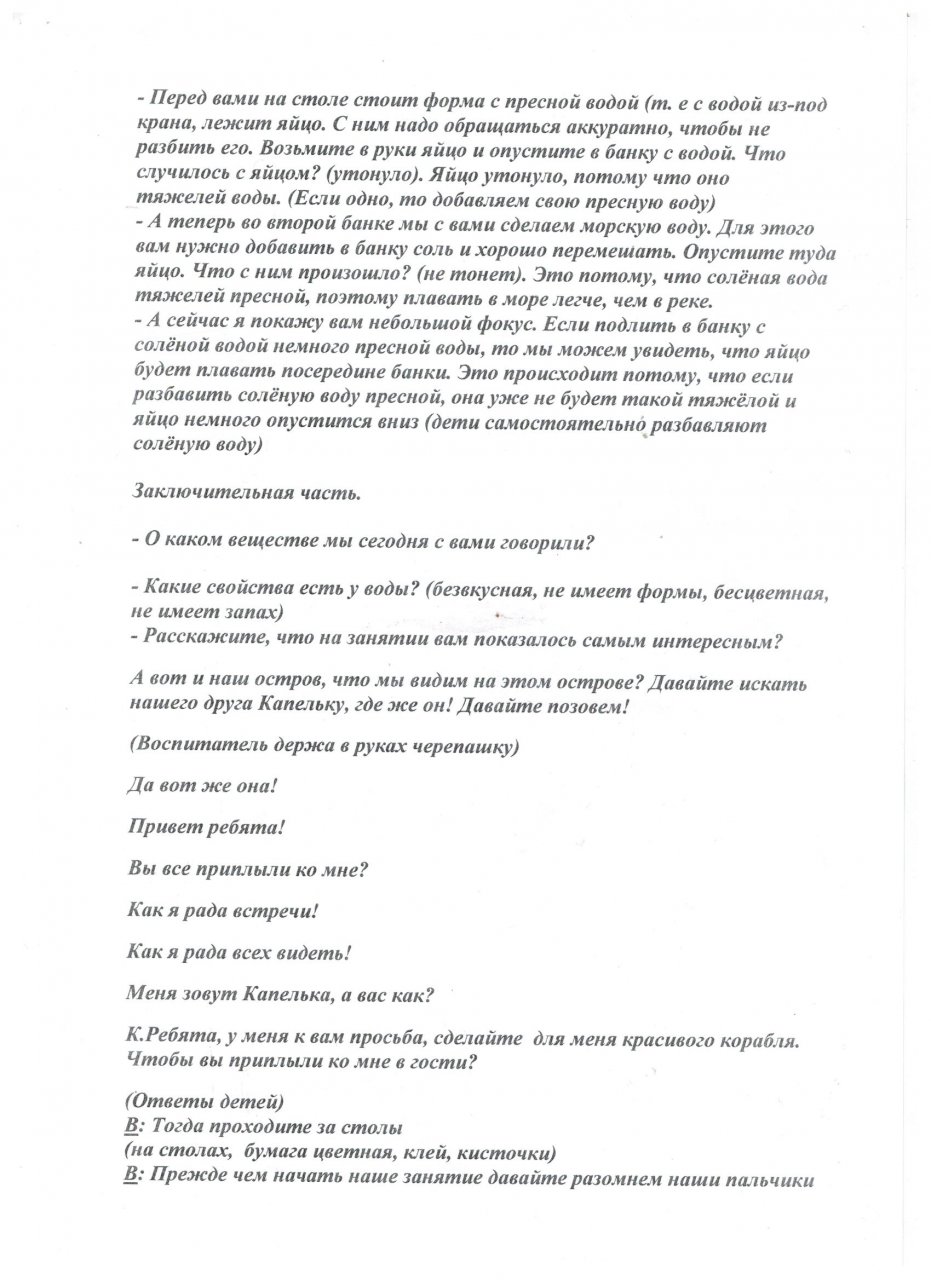 - Перед вами на столе стоит форма с пресной водой (т. е с водой из-под крана, лежит яйцо. С ним надо обращаться аккуратно, чтобы не разбить его. Возьмите в руки яйцо и опустите в банку с водой. Что случилось с яйцом? (утонуло). Яйцо утонуло, потому что оно тяжелей воды. (Если одно, то добавляем свою пресную воду)
- А теперь во второй банке мы с вами сделаем морскую воду. Для этого вам нужно добавить в банку соль и хорошо перемешать. Опустите туда яйцо. Что с ним произошло? (не тонет). Это потому, что солёная вода тяжелей пресной, поэтому плавать в море легче, чем в реке.
- А сейчас я покажу вам небольшой фокус. Если подлить в банку с солёной водой немного пресной воды, то мы можем увидеть, что яйцо будет плавать посередине банки. Это происходит потому, что если разбавить солёную воду пресной, она уже не будет такой тяжёлой и яйцо немного опустится вниз (дети самостоятельно разбавляют солёную воду)

Заключительная часть.

- О каком веществе мы сегодня с вами говорили?

- Какие свойства есть у воды? (безвкусная, не имеет формы, бесцветная, не имеет запах)
- Расскажите, что на занятии вам показалось самым интересным?

А вот и наш остров, что мы видим на этом острове? Давайте искать нашего друга Капельку, где же он! Давайте позовем!

(Воспитатель держа в руках черепашку)

Да вот же она!

Привет ребята!

Вы все приплыли ко мне?

Как я рада встречи!

Как я рада всех видеть!

Меня зовут Капелька, а вас как?

К.Ребята, у меня к вам просьба, сделайте для меня красивого корабля. Чтобы вы приплыли ко мне в гости?

(Ответы детей)
В: Тогда проходите за столы
(на столах, бумага цветная, клей, кисточки)
В: Прежде чем начать наше занятие давайте разомнем наши пальчики